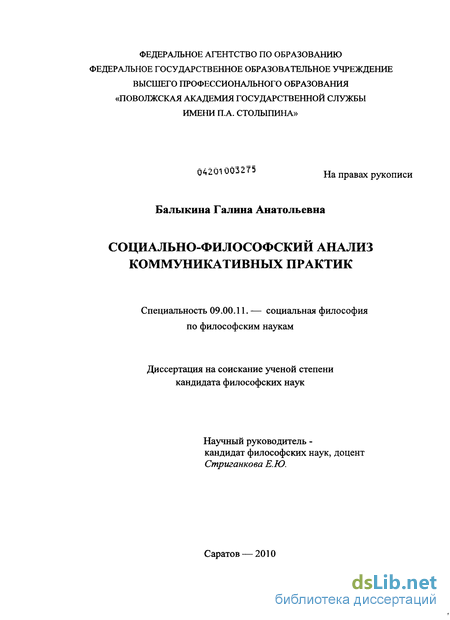 ФЕДЕРАЛЬНОЕ АГЕНТСТВО ПО ОБРАЗОВАНИЮ
ФЕДЕРАЛЬНОЕ ГОСУДАРСТВЕННОЕ ОБРАЗОВАТЕЛЬНОЕ УЧРЕЖДЕНИЕ
ВЫСШЕГО ПРОФЕССИОНАЛЬНОГО ОБРАЗОВАНИЯ
«ПОВОЛЖСКАЯ АКАДЕМИЯ ГОСУДАРСТВЕННОЙ СЛУЖБЫ
ИМЕНИ П.А. СТОЛЫПИНА»

04201003275

На правах рукописи

Балыкина Галина Анатольевна

СОЦИАЛЬНО-ФИЛОСОФСКИЙ АНАЛИЗ
КОММУНИКАТИВНЫХ ПРАКТИК

Специальность 09.00.11. — социальная философия
по философским наукам

Диссертация на соискание ученой степени
кандидата философских наук

Научный руководитель -
кандидат философских наук, доцент
Стриганкова Е.Ю.

Саратов — 2010

dsLib.net
библиотека диссертаций